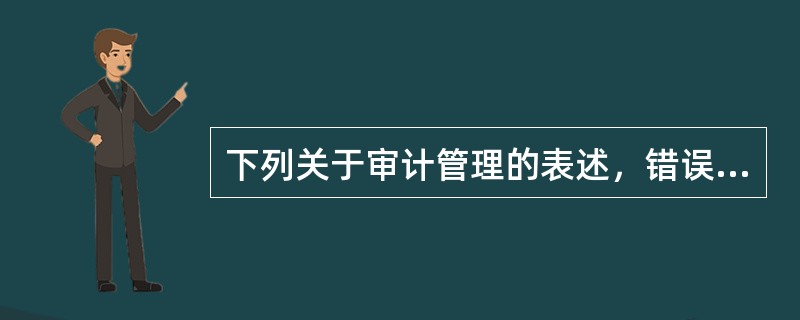 下列关于审计管理的表述，错误...